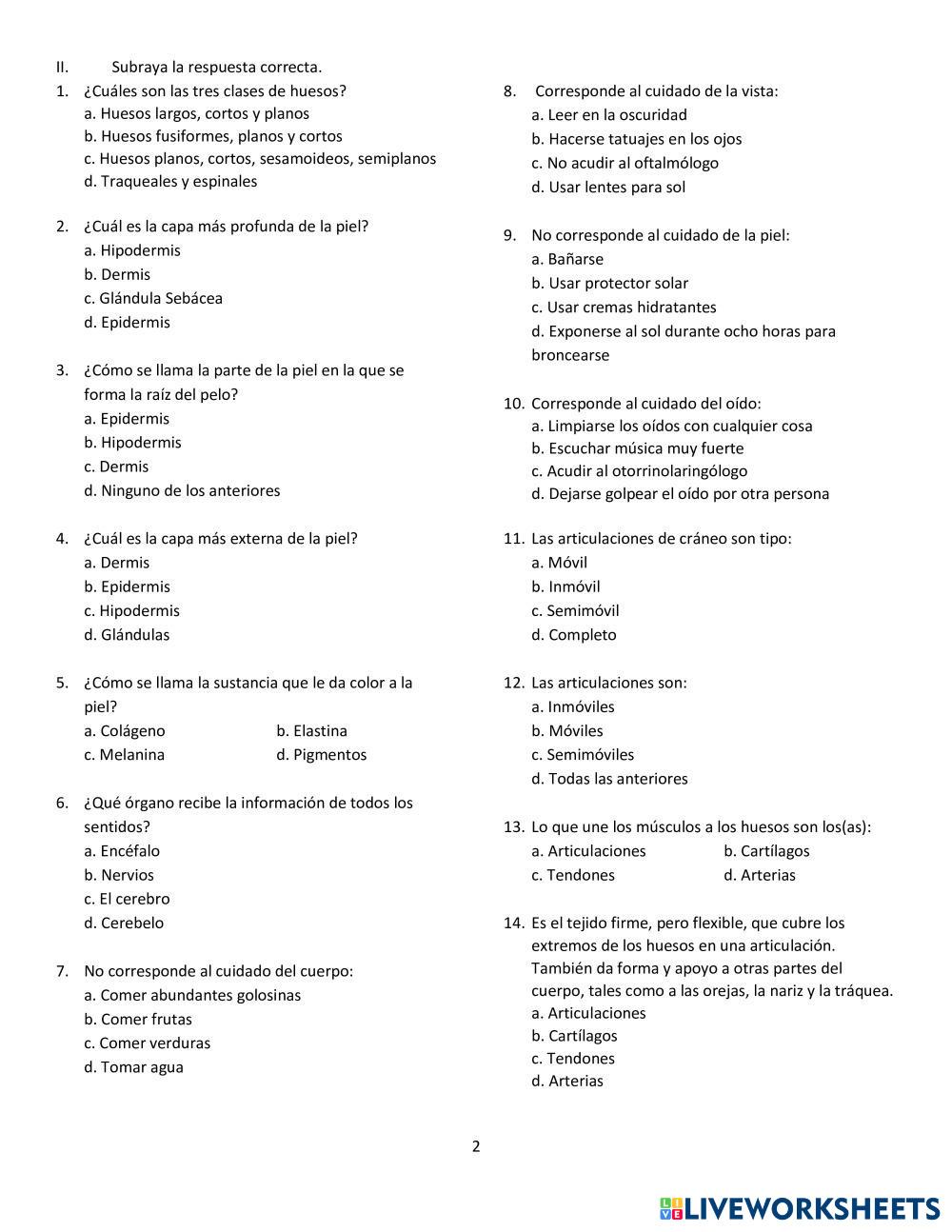 II. Subraya la respuesta correcta.

1. ¿Cuáles son las tres clases de huesos?
a. Huesos largos, cortos y planos
b. Huesos fusiformes, planos y cortos
c. Huesos planos, cortos, sesamoideos, semiplanos
d. Traqueales y espinales

2. ¿Cuál es la capa más profunda de la piel?
a. Hipodermis
b. Dermis
c. Glándula Sebácea
d. Epidermis

3. ¿Cómo se llama la parte de la piel en la que se forma la raíz del pelo?
a. Epidermis
b. Hipodermis
c. Dermis
d. Ninguno de los anteriores

4. ¿Cuál es la capa más externa de la piel?
a. Dermis
b. Epidermis
c. Hipodermis
d. Glándulas

5. ¿Cómo se llama la sustancia que le da color a la piel?
a. Colágeno b. Elastina
c. Melanina d. Pigmentos

6. ¿Qué órgano recibe la información de todos los sentidos?
a. Encéfalo
b. Nervios
c. El cerebro
d. Cerebelo

7. No corresponde al cuidado del cuerpo:
a. Comer abundantes golosinas
b. Comer frutas
c. Comer verduras
d. Tomar agua

8. Corresponde al cuidado de la vista:
a. Leer en la oscuridad
b. Hacerse tatuajes en los ojos
c. No acudir al oftalmólogo
d. Usar lentes para sol

9. No corresponde al cuidado de la piel:
a. Bañarse
b. Usar protector solar
c. Usar cremas hidratantes
d. Exponerse al sol durante ocho horas para broncearse

10. Corresponde al cuidado del oído:
a. Limpiarse los oídos con cualquier cosa
b. Escuchar música muy fuerte
c. Acudir al otorrinolaringólogo
d. Dejarse golpear el oído por otra persona

11. Las articulaciones de cráneo son tipo:
a. Móvil
b. Inmóvil
c. Semimóvil
d. Completo

12. Las articulaciones son:
a. Inmóviles
b. Móviles
c. Semimóviles
d. Todas las anteriores

13. Lo que une los músculos a los huesos son los(as):
a. Articulaciones b. Cartílagos
c. Tendones d. Arterias

14. Es el tejido firme, pero flexible, que cubre los extremos de los huesos en una articulación. También da forma y apoyo a otras partes del cuerpo, tales como a las orejas, la nariz y la tráquea.
a. Articulaciones
b. Cartílagos
c. Tendones
d. Arterias

2

LIVEWORKSHEETS